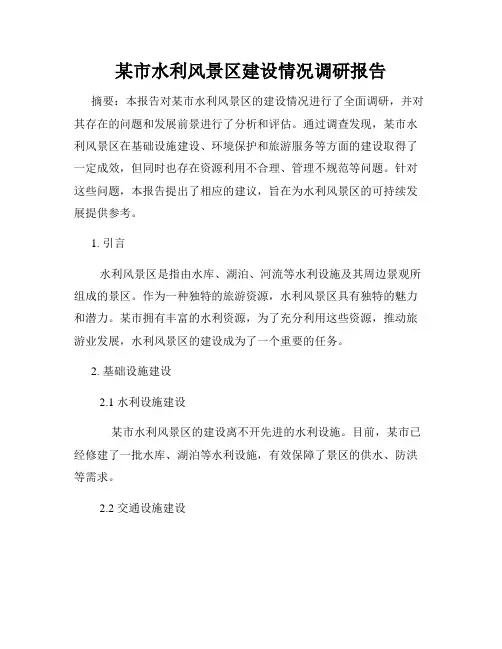 某市水利风景区建设情况调研报告

摘要：本报告对某市水利风景区的建设情况进行了全面调研，并对其存在的问题和发展前景进行了分析和评估。通过调查发现，某市水利风景区在基础设施建设、环境保护和旅游服务等方面的建设取得了一定成效，但同时也存在资源利用不合理、管理不规范等问题。针对这些问题，本报告提出了相应的建议，旨在为水利风景区的可持续发展提供参考。

1. 引言

水利风景区是指由水库、湖泊、河流等水利设施及其周边景观所组成的景区。作为一种独特的旅游资源，水利风景区具有独特的魅力和潜力。某市拥有丰富的水利资源，为了充分利用这些资源，推动旅游业发展，水利风景区的建设成为了一个重要的任务。

2. 基础设施建设

2.1 水利设施建设

某市水利风景区的建设离不开先进的水利设施。目前，某市已经修建了一批水库、湖泊等水利设施，有效保障了景区的供水、防洪等需求。

2.2 交通设施建设